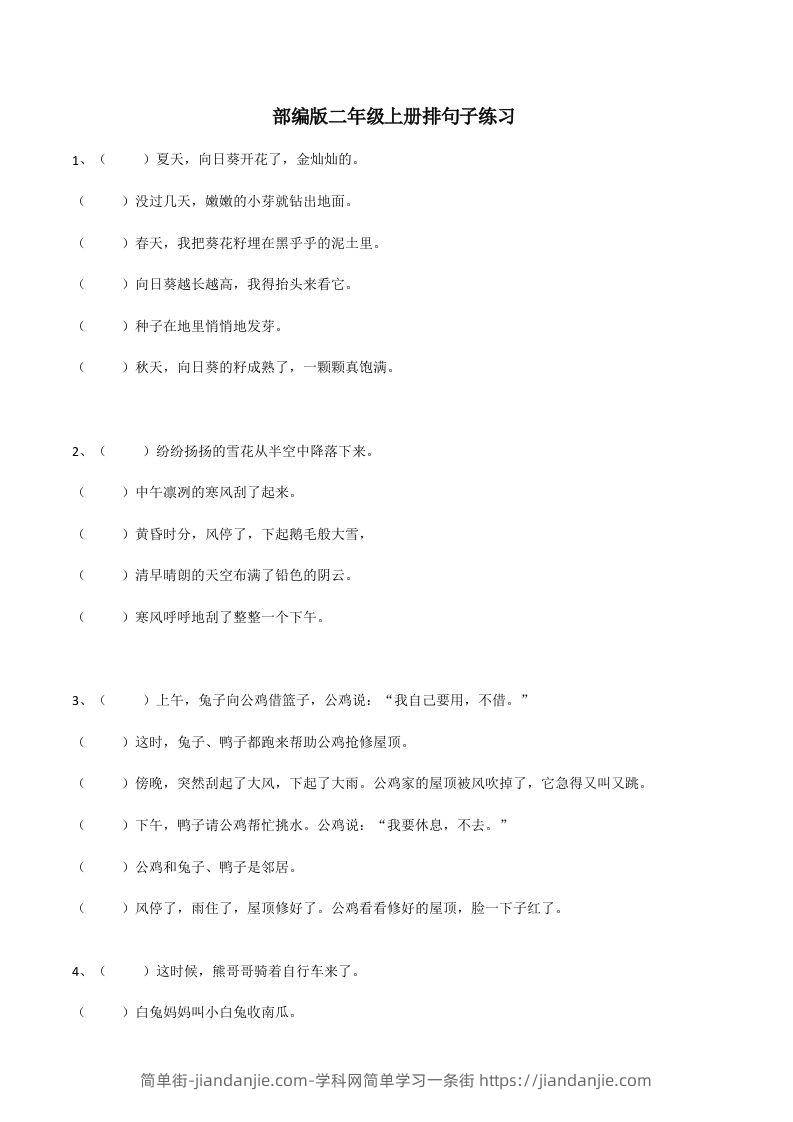 部编版二年级上册排句子练习

1、（ ）夏天，向日葵开花了，金灿灿的。

（ ）没过几天，嫩嫩的小芽就钻出地面。

（ ）春天，我把葵花籽埋在黑乎乎的泥土里。

（ ）向日葵越长越高，我得抬头来看它。

（ ）种子在地里悄悄地发芽。

（ ）秋天，向日葵的籽成熟了，一颗颗真饱满。

2、（ ）纷纷扬扬的雪花从半空中降落下来。

（ ）中午凛冽的寒风刮了起来。

（ ）黄昏时分，风停了，下起鹅毛般大雪，

（ ）清早晴朗的天空布满了铅色的阴云。

（ ）寒风呼呼地刮了整整一个下午。

3、（ ）上午，兔子向公鸡借篮子，公鸡说：“我自己要用，不借。”

（ ）这时，兔子、鸭子都跑来帮助公鸡抢修屋顶。

（ ）傍晚，突然刮起了大风，下起了大雨。公鸡家的屋顶被风吹掉了，它急得又叫又跳。

（ ）下午，鸭子请公鸡帮忙挑水。公鸡说：“我要休息，不去。”

（ ）公鸡和兔子、鸭子是邻居。

（ ）风停了，雨住了，屋顶修好了。公鸡看看修好的屋顶，脸一下子红了。

4、（ ）这时候，熊哥哥骑着自行车来了。

（ ）白兔妈妈叫小白兔收南瓜。

简单街-jiandanjie.com-学科网简单学习一条街 https://jiandanjie.com